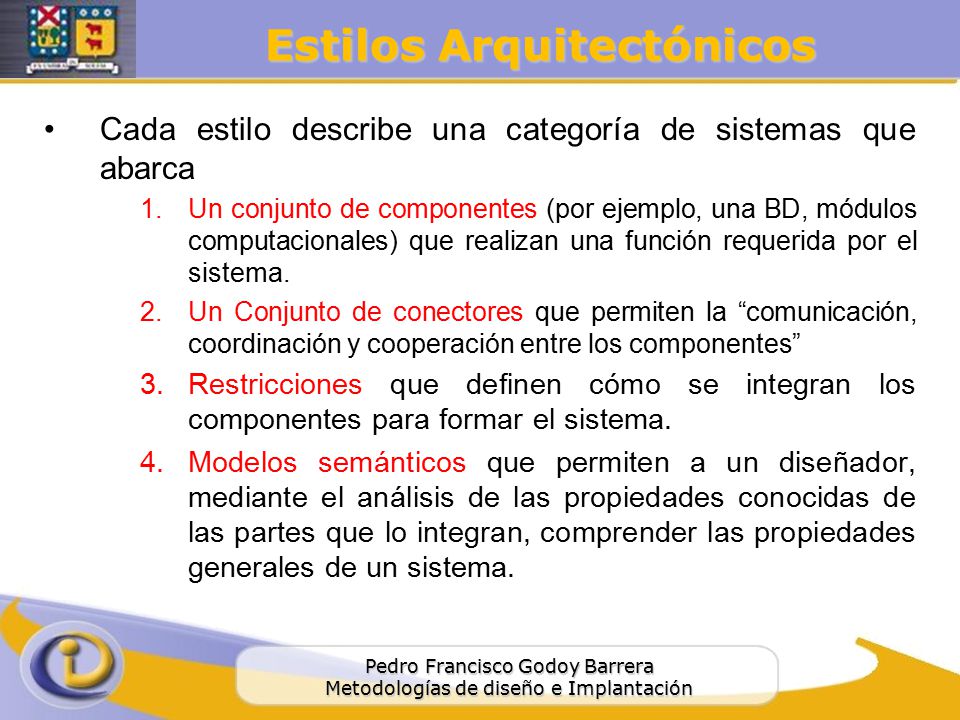 Estilos Arquitectónicos

• Cada estilo describe una categoría de sistemas que abarca

1. Un conjunto de componentes (por ejemplo, una BD, módulos computacionales) que realizan una función requerida por el sistema.

2. Un Conjunto de conectores que permiten la “comunicación, coordinación y cooperación entre los componentes”

3. Restricciones que definen cómo se integran los componentes para formar el sistema.

4. Modelos semánticos que permiten a un diseñador, mediante el análisis de las propiedades conocidas de las partes que lo integran, comprender las propiedades generales de un sistema.

Pedro Francisco Godoy Barrera
Metodologías de diseño e Implantación